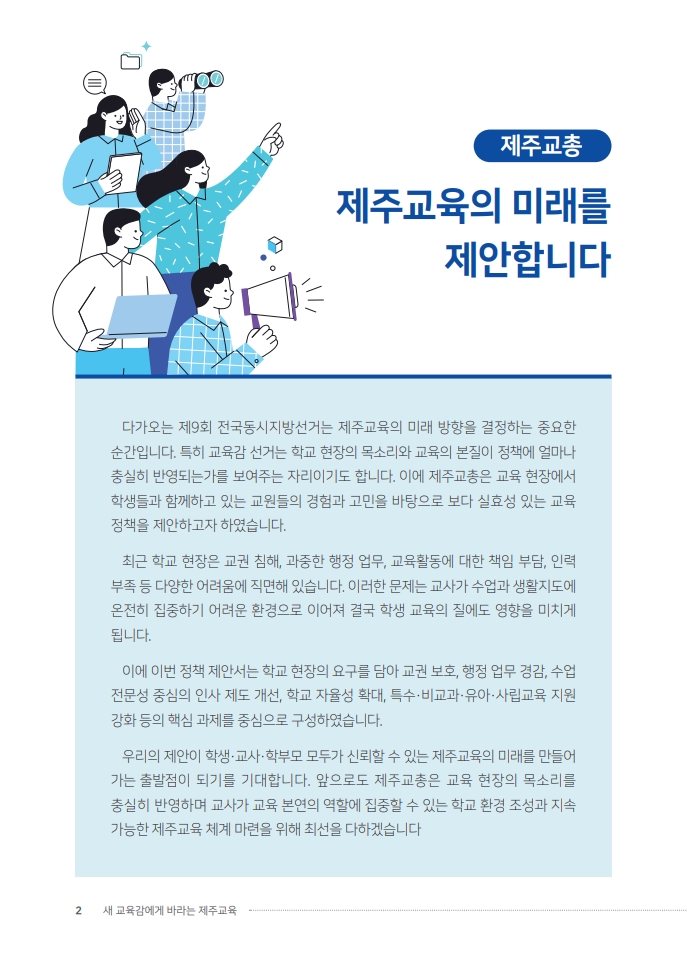 제주교총

제주교육의 미래를 제안합니다

다가오는 제9회 전국동시지방선거는 제주교육의 미래 방향을 결정하는 중요한 순간입니다. 특히 교육감 선거는 학교 현장의 목소리와 교육의 본질이 정책에 얼마나 충실히 반영되는가를 보여주는 자리이기도 합니다. 이에 제주교총은 교육 현장에서 학생들과 함께하고 있는 교원들의 경험과 고민을 바탕으로 보다 실효성 있는 교육 정책을 제안하고자 하였습니다.

최근 학교 현장은 교권 침해, 과중한 행정 업무, 교육활동에 대한 책임 부담, 인력 부족 등 다양한 어려움에 직면해 있습니다. 이러한 문제는 교사가 수업과 생활지도에 온전히 집중하기 어려운 환경으로 이어져 결국 학생 교육의 질에도 영향을 미치게 됩니다.

이에 이번 정책 제안서는 학교 현장의 요구를 담아 교권 보호, 행정 업무 경감, 수업 전문성 중심의 인사 제도 개선, 학교 자율성 확대, 특수·비교과·유아·사립교육 지원 강화 등의 핵심 과제를 중심으로 구성하였습니다.

우리의 제안이 학생·교사·학부모 모두가 신뢰할 수 있는 제주교육의 미래를 만들어 가는 출발점이 되기를 기대합니다. 앞으로도 제주교총은 교육 현장의 목소리를 충실히 반영하며 교사가 교육 본연의 역할에 집중할 수 있는 학교 환경 조성과 지속 가능한 제주교육 체계 마련을 위해 최선을 다하겠습니다

2 새 교육감에게 바라는 제주교육